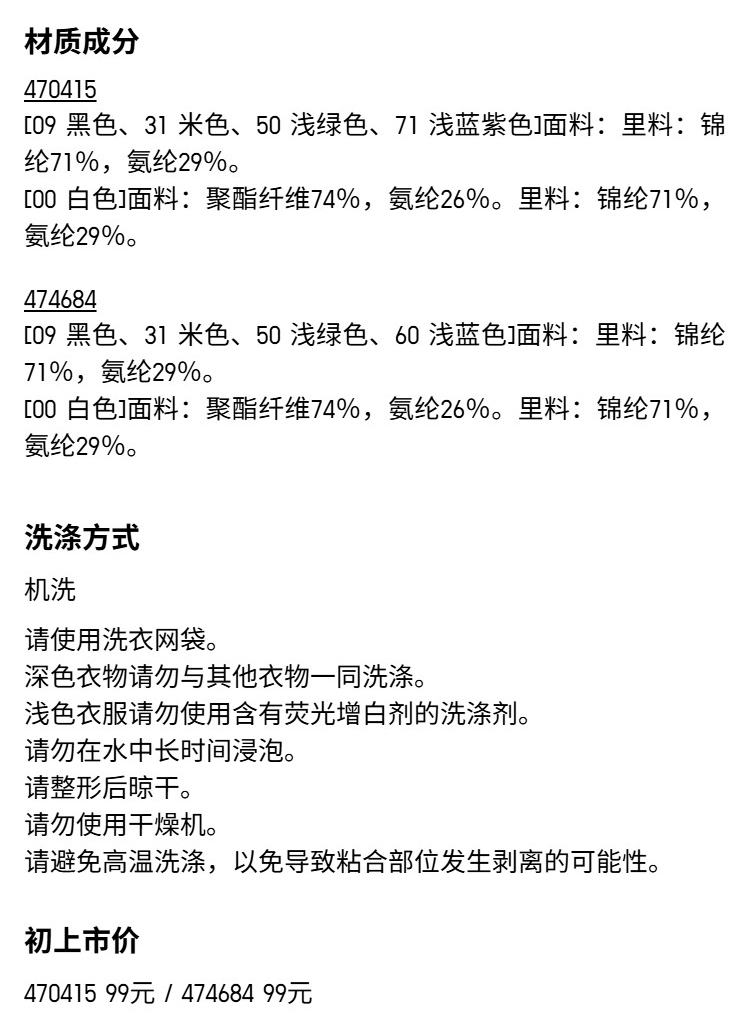 材质成分

470415
[09 黑色、31 米色、50 浅绿色、71 浅蓝紫色]面料：里料：锦纶71%，氨纶29%。
[00 白色]面料：聚酯纤维74%，氨纶26%。里料：锦纶71%，氨纶29%。

474684
[09 黑色、31 米色、50 浅绿色、60 浅蓝色]面料：里料：锦纶71%，氨纶29%。
[00 白色]面料：聚酯纤维74%，氨纶26%。里料：锦纶71%，氨纶29%。

洗涤方式

机洗

请使用洗衣网袋。
深色衣物请勿与其他衣物一同洗涤。
浅色衣服请勿使用含有荧光增白剂的洗涤剂。
请勿在水中长时间浸泡。
请整形后晾干。
请勿使用干燥机。
请避免高温洗涤，以免导致粘合部位发生剥离的可能性。

初上市价

470415 99元 / 474684 99元